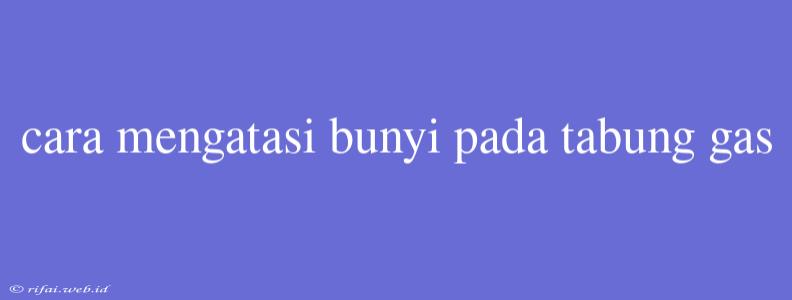 cara mengatasi bunyi pada tabung gas

© rifai.web.id